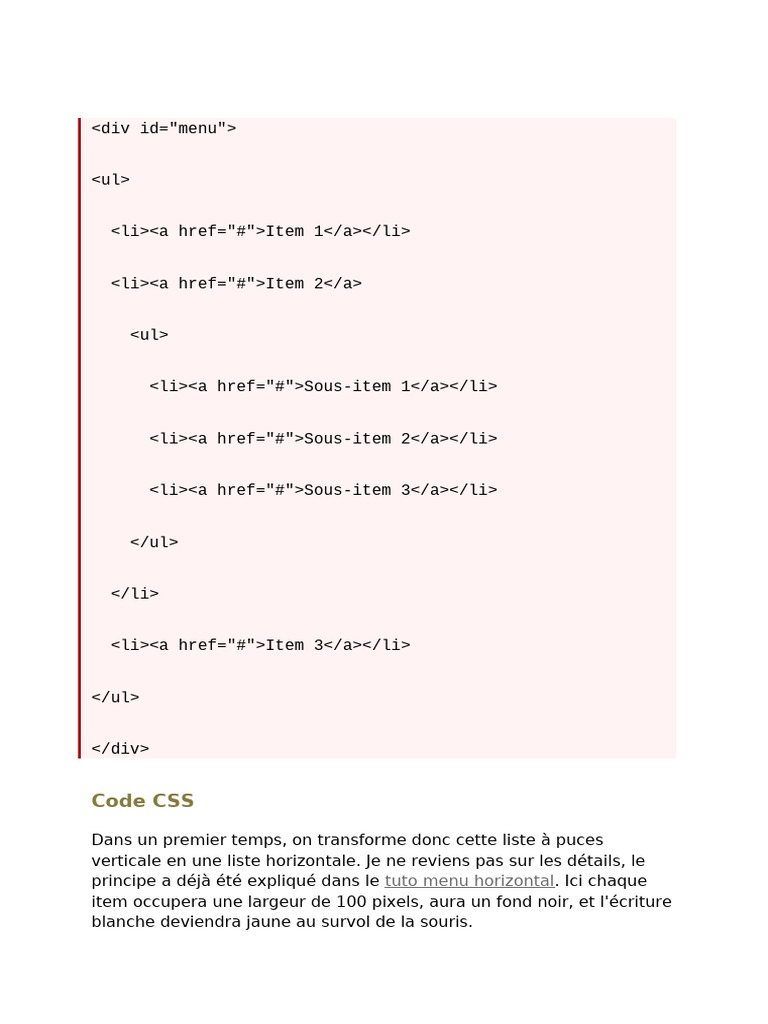 <div id="menu">

<ul>

  <li><a href="#">Item 1</a></li>

  <li><a href="#">Item 2</a>

    <ul>

      <li><a href="#">Sous-item 1</a></li>

      <li><a href="#">Sous-item 2</a></li>

      <li><a href="#">Sous-item 3</a></li>

    </ul>

  </li>

  <li><a href="#">Item 3</a></li>

</ul>

</div>

Code CSS

Dans un premier temps, on transforme donc cette liste à puces verticale en une liste horizontale. Je ne reviens pas sur les détails, le principe a déjà été expliqué dans le tuto menu horizontal. Ici chaque item occupera une largeur de 100 pixels, aura un fond noir, et l'écriture blanche deviendra jaune au survol de la souris.